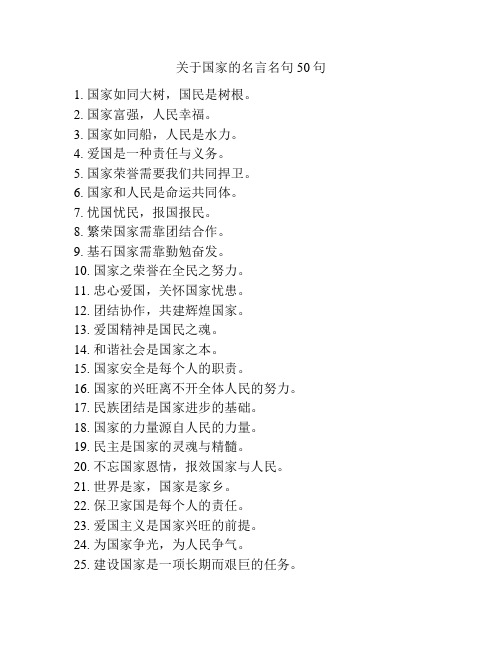 关于国家的名言名句 50 句

1. 国家如同大树，国民是树根。
2. 国家富强，人民幸福。
3. 国家如同船，人民是水力。
4. 爱国是一种责任与义务。
5. 国家荣誉需要我们共同捍卫。
6. 国家和人民是命运共同体。
7. 忧国忧民，报国报民。
8. 繁荣国家需靠团结合作。
9. 基石国家需靠勤勉奋发。
10. 国家之荣誉在全民之努力。
11. 忠心爱国，关怀国家忧患。
12. 团结协作，共建辉煌国家。
13. 爱国精神是国民之魂。
14. 和谐社会是国家之本。
15. 国家安全是每个人的职责。
16. 国家的兴旺离不开全体人民的努力。
17. 民族团结是国家进步的基础。
18. 国家的力量源自人民的力量。
19. 民主是国家的灵魂与精髓。
20. 不忘国家恩情，报效国家与人民。
21. 世界是家，国家是家乡。
22. 保卫家国是每个人的责任。
23. 爱国主义是国家兴旺的前提。
24. 为国家争光，为人民争气。
25. 建设国家是一项长期而艰巨的任务。